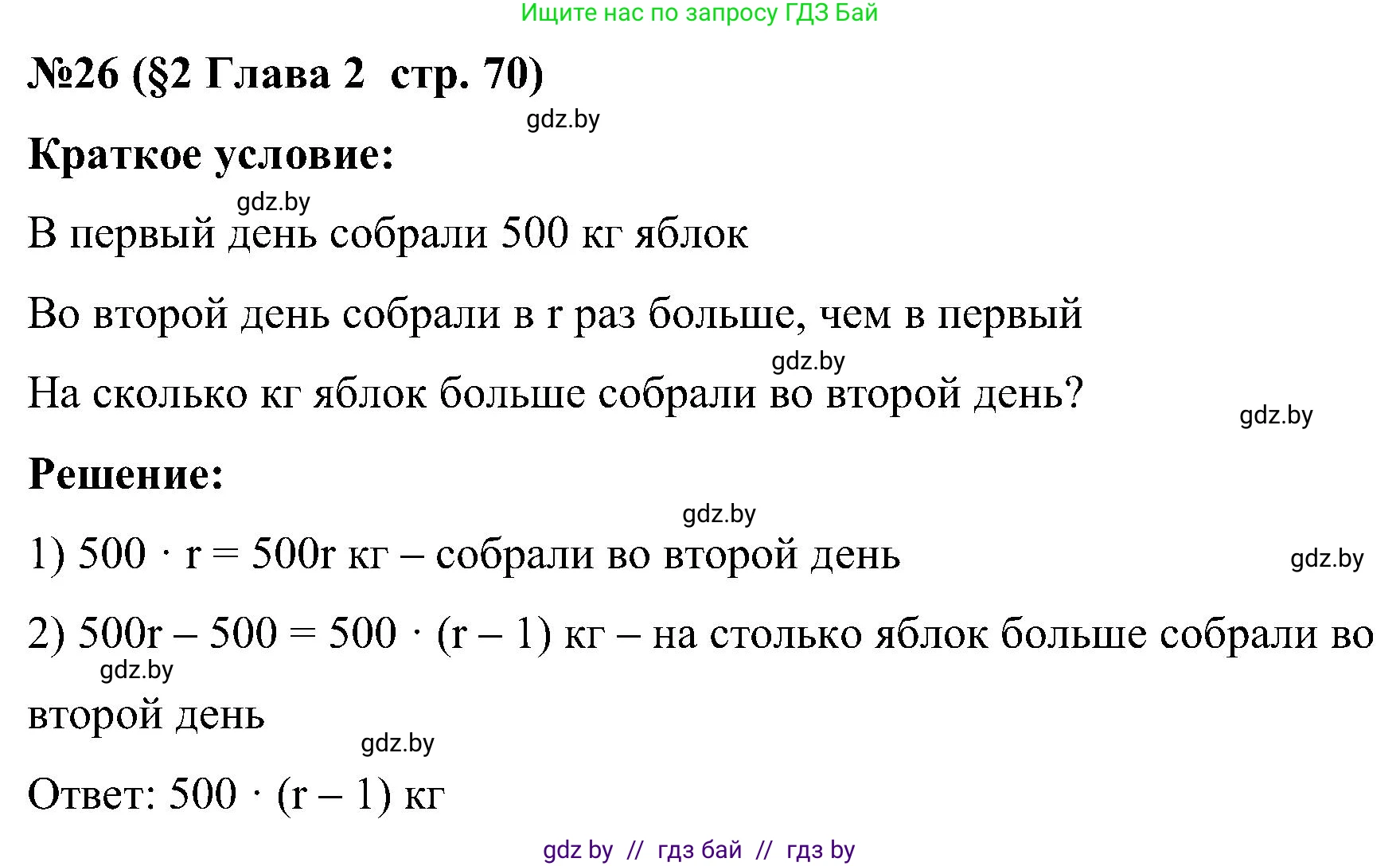 Ищите нас по запросу ГДЗ Бай

№26 (§2 Глава 2 стр. 70)

gdz.by

Краткое условие:

gdz.by

В первый день собрали 500 кг яблок

Во второй день собрали в r раз больше, чем в первый

gdz.by

На сколько кг яблок больше собрали во второй день?

gdz.by

Решение:

gdz.by

1) $500 \cdot r = 500r$ кг – собрали во второй день

gdz.by

2) $500r - 500 = 500 \cdot (r - 1)$ кг – на столько яблок больше собрали во второй день

gdz.by

gdz.by

Ответ: $500 \cdot (r - 1)$ кг

gdz by // гдз бай // гдз by